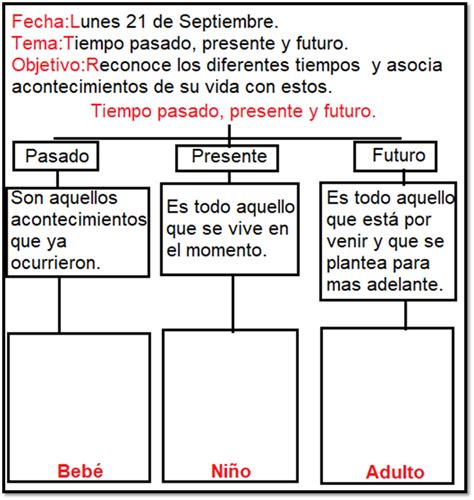 Fecha:Lunes 21 de Septiembre.
Tema:Tiempo pasado, presente y futuro.
Objetivo:Reconoce los diferentes tiempos y asocia acontecimientos de su vida con estos.

Tiempo pasado, presente y futuro.

Pasado

Son aquellos acontecimientos que ya ocurrieron.

Bebé

Presente

Es todo aquello que se vive en el momento.

Niño

Futuro

Es todo aquello que está por venir y que se plantea para mas adelante.

Adulto